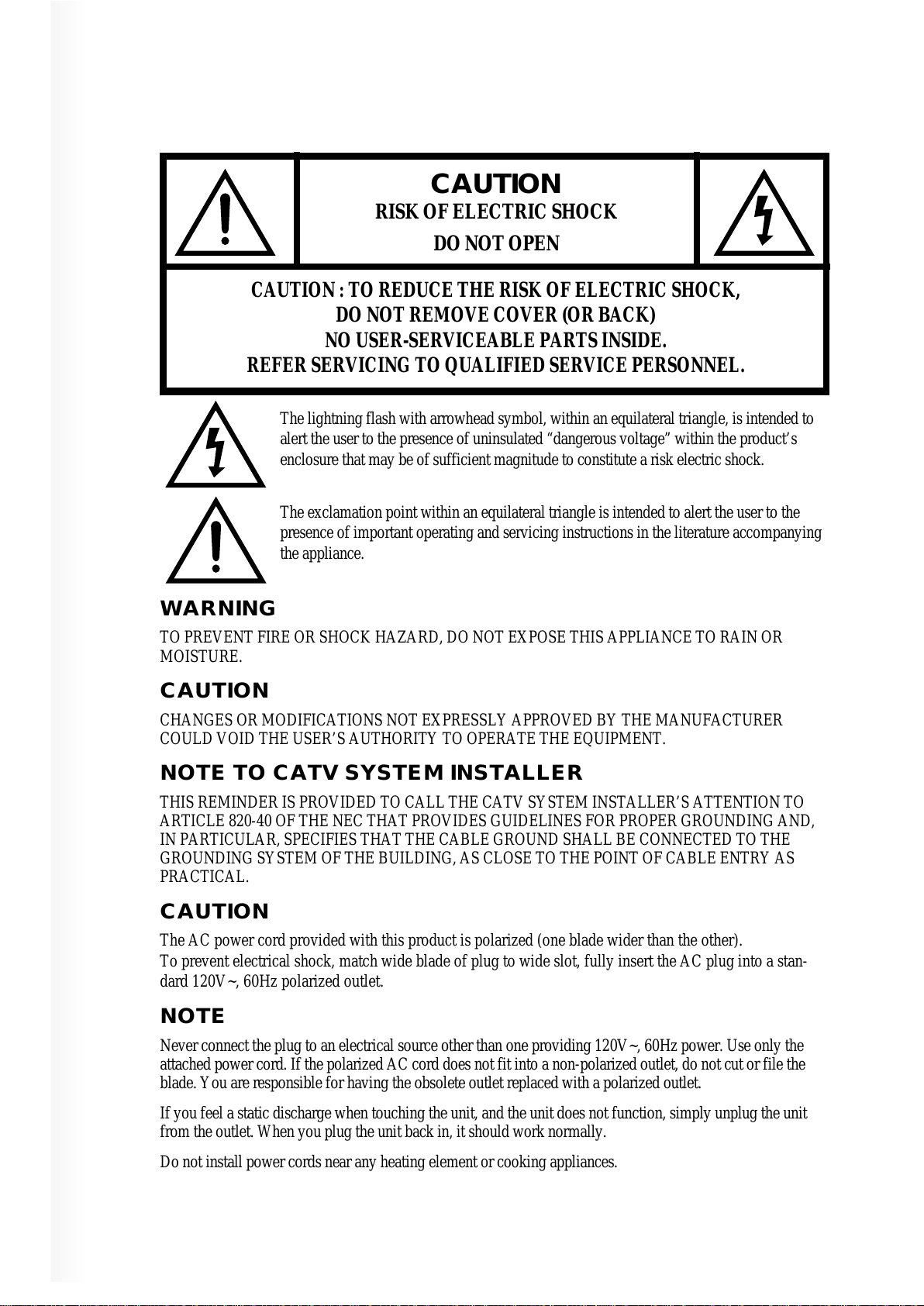 CAUTION
RISK OF ELECTRIC SHOCK
DO NOT OPEN

CAUTION : TO REDUCE THE RISK OF ELECTRIC SHOCK,
DO NOT REMOVE COVER (OR BACK)
NO USER-SERVICEABLE PARTS INSIDE.
REFER SERVICING TO QUALIFIED SERVICE PERSONNEL.

The lightning flash with arrowhead symbol, within an equilateral triangle, is intended to alert the user to the presence of uninsulated “dangerous voltage” within the product’s enclosure that may be of sufficient magnitude to constitute a risk electric shock.

The exclamation point within an equilateral triangle is intended to alert the user to the presence of important operating and servicing instructions in the literature accompanying the appliance.

WARNING

TO PREVENT FIRE OR SHOCK HAZARD, DO NOT EXPOSE THIS APPLIANCE TO RAIN OR MOISTURE.

CAUTION

CHANGES OR MODIFICATIONS NOT EXPRESSLY APPROVED BY THE MANUFACTURER COULD VOID THE USER’S AUTHORITY TO OPERATE THE EQUIPMENT.

NOTE TO CATV SYSTEM INSTALLER

THIS REMINDER IS PROVIDED TO CALL THE CATV SYSTEM INSTALLER’S ATTENTION TO ARTICLE 820-40 OF THE NEC THAT PROVIDES GUIDELINES FOR PROPER GROUNDING AND, IN PARTICULAR, SPECIFIES THAT THE CABLE GROUND SHALL BE CONNECTED TO THE GROUNDING SYSTEM OF THE BUILDING, AS CLOSE TO THE POINT OF CABLE ENTRY AS PRACTICAL.

CAUTION

The AC power cord provided with this product is polarized (one blade wider than the other).
To prevent electrical shock, match wide blade of plug to wide slot, fully insert the AC plug into a standard 120V~, 60Hz polarized outlet.

NOTE

Never connect the plug to an electrical source other than one providing 120V~, 60Hz power. Use only the attached power cord. If the polarized AC cord does not fit into a non-polarized outlet, do not cut or file the blade. You are responsible for having the obsolete outlet replaced with a polarized outlet.

If you feel a static discharge when touching the unit, and the unit does not function, simply unplug the unit from the outlet. When you plug the unit back in, it should work normally.

Do not install power cords near any heating element or cooking appliances.